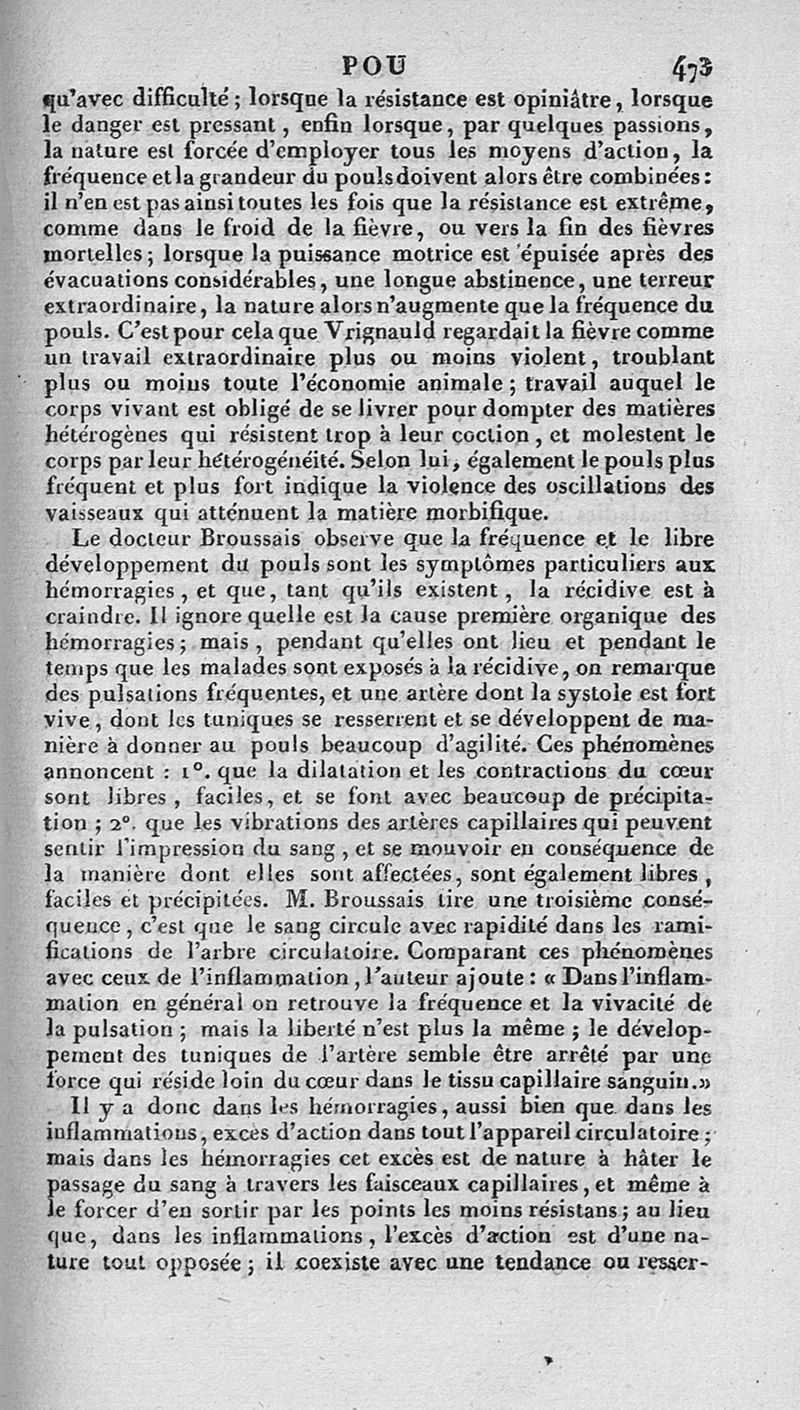 POU 473

qu'avec difficulté; lorsque la résistance est opiniâtre, lorsque le danger est pressant, enfin lorsque, par quelques passions, la nature est forcée d'employer tous les moyens d'action, la fréquence et la grandeur du pouls doivent alors être combinées: il n'en est pas ainsi toutes les fois que la résistance est extrême, comme dans le froid de la fièvre, ou vers la fin des fièvres mortelles; lorsque la puissance motrice est épuisée après des évacuations considérables, une longue abstinence, une terreur extraordinaire, la nature alors n'augmente que la fréquence du pouls. C'est pour cela que Vrignauld regardait la fièvre comme un travail extraordinaire plus ou moins violent, troublant plus ou moins toute l'économie animale; travail auquel le corps vivant est obligé de se livrer pour dompter des matières hétérogènes qui résistent trop à leur coction, et molestent le corps par leur hétérogénéité. Selon lui, également le pouls plus fréquent et plus fort indique la violence des oscillations des vaisseaux qui atténuent la matière morbifique.

Le docteur Broussais observe que la fréquence et le libre développement du pouls sont les symptômes particuliers aux hémorragies, et que, tant qu'ils existent, la récidive est à craindre. Il ignore quelle est la cause première organique des hémorragies; mais, pendant qu'elles ont lieu et pendant le temps que les malades sont exposés à la récidive, on remarque des pulsations fréquentes, et une artère dont la systole est fort vive, dont les tuniques se resserrent et se développent de manière à donner au pouls beaucoup d'agilité. Ces phénomènes annoncent : 1°. que la dilatation et les contractions du cœur sont libres, faciles, et se font avec beaucoup de précipitation ; 2°. que les vibrations des artères capillaires qui peuvent sentir l'impression du sang, et se mouvoir en conséquence de la manière dont elles sont affectées, sont également libres, faciles et précipitées. M. Broussais tire une troisième conséquence, c'est que le sang circule avec rapidité dans les ramifications de l'arbre circulatoire. Comparant ces phénomènes avec ceux de l'inflammation, l'auteur ajoute : « Dans l'inflammation en général on retrouve la fréquence et la vivacité de la pulsation ; mais la liberté n'est plus la même ; le développement des tuniques de l'artère semble être arrêté par une force qui réside loin du cœur dans le tissu capillaire sanguin.»

Il y a donc dans les hémorragies, aussi bien que dans les inflammations, excès d'action dans tout l'appareil circulatoire ; mais dans les hémorragies cet excès est de nature à hâter le passage du sang à travers les faisceaux capillaires, et même à le forcer d'en sortir par les points les moins résistans; au lieu que, dans les inflammations, l'excès d'action est d'une nature tout opposée; il coexiste avec une tendance ou resser-